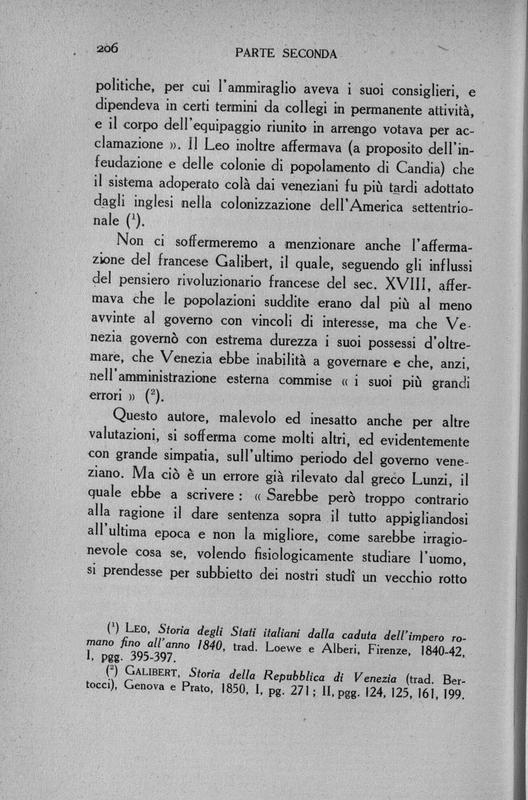 206 PARTE SECONDA

politiche, per cui l'ammiraglio aveva i suoi consiglieri, e dipendeva in certi termini da collegi in permanente attività, e il corpo dell'equipaggio riunito in arrengo votava per acclamazione ». Il Leo inoltre affermava (a proposito dell'infeudazione e delle colonie di popolamento di Candia) che il sistema adoperato colà dai veneziani fu più tardi adottato dagli inglesi nella colonizzazione dell'America settentrionale ($^1$).

Non ci soffermeremo a menzionare anche l'affermazione del francese Galibert, il quale, seguendo gli influssi del pensiero rivoluzionario francese del sec. XVIII, affermava che le popolazioni suddite erano dal più al meno avvinte al governo con vincoli di interesse, ma che Venezia governò con estrema durezza i suoi possessi d'oltremare, che Venezia ebbe inabilità a governare e che, anzi, nell'amministrazione esterna commise « i suoi più grandi errori » ($^2$).

Questo autore, malevolo ed inesatto anche per altre valutazioni, si sofferma come molti altri, ed evidentemente con grande simpatia, sull'ultimo periodo del governo veneziano. Ma ciò è un errore già rilevato dal greco Lunzi, il quale ebbe a scrivere : « Sarebbe però troppo contrario alla ragione il dare sentenza sopra il tutto appigliandosi all'ultima epoca e non la migliore, come sarebbe irragionevole cosa se, volendo fisiologicamente studiare l'uomo, si prendesse per subbietto dei nostri studî un vecchio rotto

($^1$) LEO, Storia degli Stati italiani dalla caduta dell'impero romano fino all'anno 1840, trad. Loewe e Alberi, Firenze, 1840-42, I, pgg. 395-397.
($^2$) GALIBERT, Storia della Repubblica di Venezia (trad. Bertocci), Genova e Prato, 1850, I, pg. 271; II, pgg. 124, 125, 161, 199.